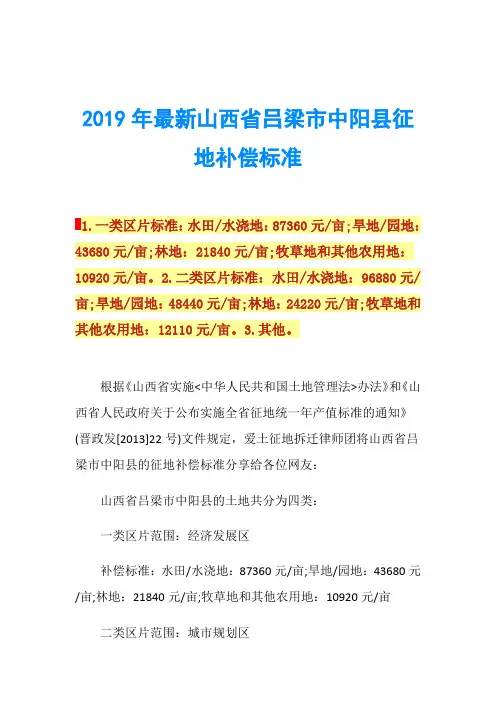 2019 年最新山西省吕梁市中阳县征地补偿标准

1.一类区片标准：水田/水浇地：87360 元/亩;旱地/园地：43680 元/亩;林地：21840 元/亩;牧草地和其他农用地：10920 元/亩。2.二类区片标准：水田/水浇地：96880 元/亩;旱地/园地：48440 元/亩;林地：24220 元/亩;牧草地和其他农用地：12110 元/亩。3.其他。

根据《山西省实施<中华人民共和国土地管理法>办法》和《山西省人民政府关于公布实施全省征地统一年产值标准的通知》(晋政发[2013]22 号)文件规定，爱土征地拆迁律师团将山西省吕梁市中阳县的征地补偿标准分享给各位网友：

山西省吕梁市中阳县的土地共分为四类：

一类区片范围：经济发展区

补偿标准：水田/水浇地：87360 元/亩;旱地/园地：43680 元/亩;林地：21840 元/亩;牧草地和其他农用地：10920 元/亩

二类区片范围：城市规划区